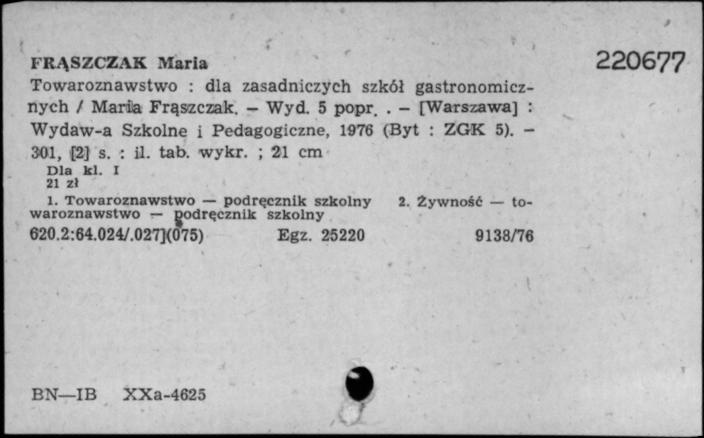 FRĄSZCZAK Maria

220677

Towaroznawstwo : dla zasadniczych szkół gastronomicznych / Maria Frąszczak. – Wyd. 5 popr. . – [Warszawa] : Wydaw-a Szkolne i Pedagogiczne, 1976 (Byt : ZGK 5). – 301, [2] s. : il. tab. wykr. ; 21 cm

Dla kl. I
21 zł

1. Towaroznawstwo — podręcznik szkolny 2. Żywność — towaroznawstwo — podręcznik szkolny

620.2:64.024/.027](075) Egz. 25220 9138/76

BN—IB XXa-4625